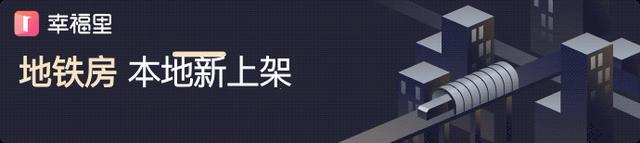 幸福里

地铁房 本地新上架